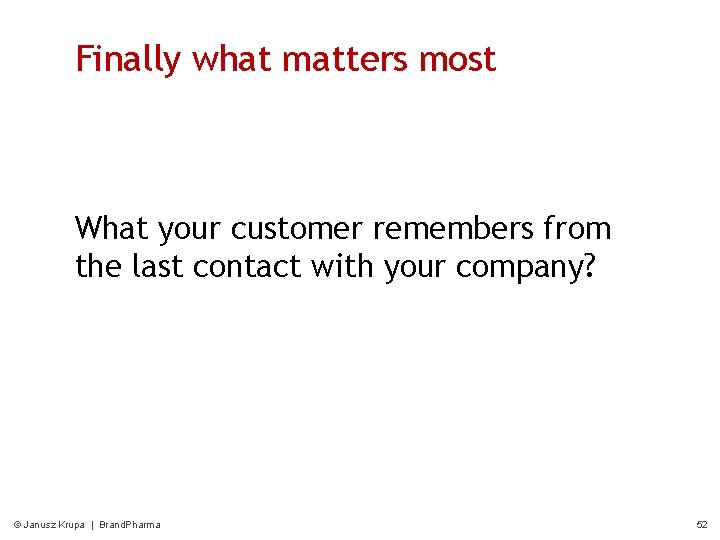 Finally what matters most

What your customer remembers from the last contact with your company?

© Janusz Krupa | BrandPharma

52